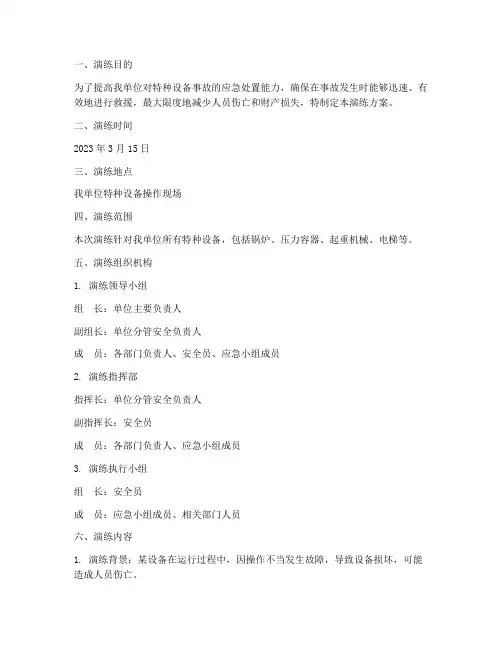 一、演练目的

为了提高我单位对特种设备事故的应急处置能力，确保在事故发生时能够迅速、有效地进行救援，最大限度地减少人员伤亡和财产损失，特制定本演练方案。

二、演练时间

2023 年 3 月 15 日

三、演练地点

我单位特种设备操作现场

四、演练范围

本次演练针对我单位所有特种设备，包括锅炉、压力容器、起重机械、电梯等。

五、演练组织机构

1. 演练领导小组

组　长：单位主要负责人

副组长：单位分管安全负责人

成　员：各部门负责人、安全员、应急小组成员

2. 演练指挥部

指挥长：单位分管安全负责人

副指挥长：安全员

成　员：各部门负责人、应急小组成员

3. 演练执行小组

组　长：安全员

成　员：应急小组成员、相关部门人员

六、演练内容

1. 演练背景：某设备在运行过程中，因操作不当发生故障，导致设备损坏，可能造成人员伤亡。